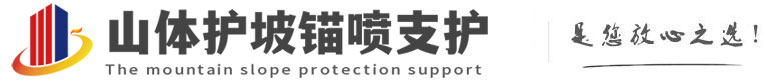 山体护坡锚喷支护
The mountain slope protection support
是您放心之选！